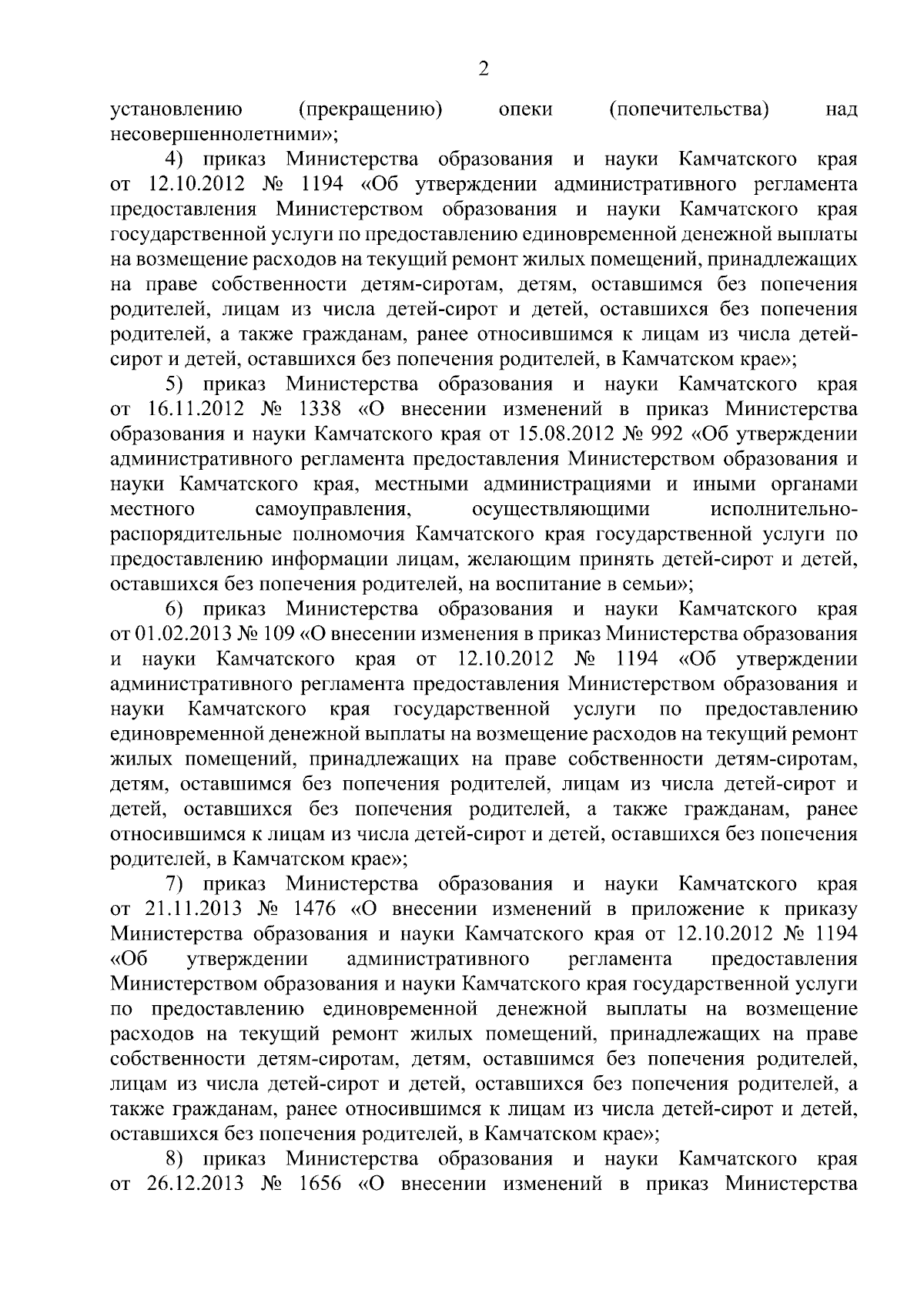 2

установлению (прекращению) опеки (попечительства) над несовершеннолетними»;

4) приказ Министерства образования и науки Камчатского края от 12.10.2012 № 1194 «Об утверждении административного регламента предоставления Министерством образования и науки Камчатского края государственной услуги по предоставлению единовременной денежной выплаты на возмещение расходов на текущий ремонт жилых помещений, принадлежащих на праве собственности детям-сиротам, детям, оставшимся без попечения родителей, лицам из числа детей-сирот и детей, оставшихся без попечения родителей, а также гражданам, ранее относившимся к лицам из числа детей-сирот и детей, оставшихся без попечения родителей, в Камчатском крае»;

5) приказ Министерства образования и науки Камчатского края от 16.11.2012 № 1338 «О внесении изменений в приказ Министерства образования и науки Камчатского края от 15.08.2012 № 992 «Об утверждении административного регламента предоставления Министерством образования и науки Камчатского края, местными администрациями и иными органами местного самоуправления, осуществляющими исполнительно-распорядительные полномочия Камчатского края государственной услуги по предоставлению информации лицам, желающим принять детей-сирот и детей, оставшихся без попечения родителей, на воспитание в семьи»;

6) приказ Министерства образования и науки Камчатского края от 01.02.2013 № 109 «О внесении изменения в приказ Министерства образования и науки Камчатского края от 12.10.2012 № 1194 «Об утверждении административного регламента предоставления Министерством образования и науки Камчатского края государственной услуги по предоставлению единовременной денежной выплаты на возмещение расходов на текущий ремонт жилых помещений, принадлежащих на праве собственности детям-сиротам, детям, оставшимся без попечения родителей, лицам из числа детей-сирот и детей, оставшихся без попечения родителей, а также гражданам, ранее относившимся к лицам из числа детей-сирот и детей, оставшихся без попечения родителей, в Камчатском крае»;

7) приказ Министерства образования и науки Камчатского края от 21.11.2013 № 1476 «О внесении изменений в приложение к приказу Министерства образования и науки Камчатского края от 12.10.2012 № 1194 «Об утверждении административного регламента предоставления Министерством образования и науки Камчатского края государственной услуги по предоставлению единовременной денежной выплаты на возмещение расходов на текущий ремонт жилых помещений, принадлежащих на праве собственности детям-сиротам, детям, оставшимся без попечения родителей, лицам из числа детей-сирот и детей, оставшихся без попечения родителей, а также гражданам, ранее относившимся к лицам из числа детей-сирот и детей, оставшихся без попечения родителей, в Камчатском крае»;

8) приказ Министерства образования и науки Камчатского края от 26.12.2013 № 1656 «О внесении изменений в приказ Министерства